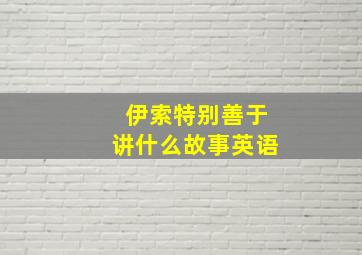 伊索特别善于
讲什么故事英语